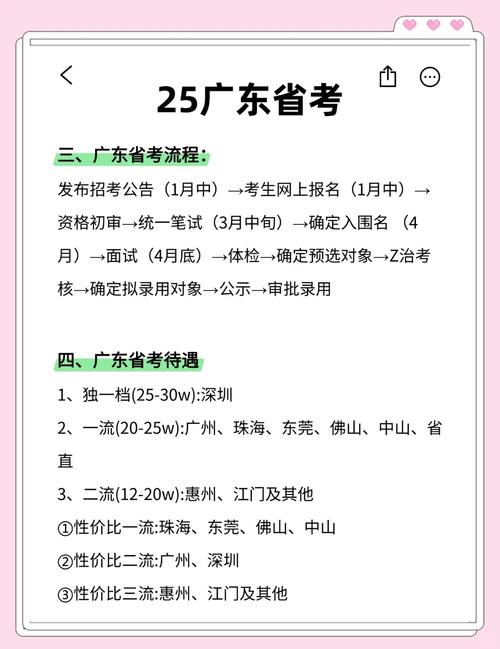 25广东省考

三、广东省考流程：

发布招考公告（1月中）→考生网上报名（1月中）→资格初审→统一笔试（3月中旬）→确定入围名（4月）→面试（4月底）→体检→确定预选对象→Z治考核→确定拟录用对象→公示→审批录用

四、广东省考待遇

1、独一档(25-30w):深圳

2、一流(20-25w):广州、珠海、东莞、佛山、中山、省直

3、二流(12-20w):惠州、江门及其他

①性价比一流:珠海、东莞、佛山、中山

②性价比二流:广州、深圳

③性价比三流:惠州、江门及其他